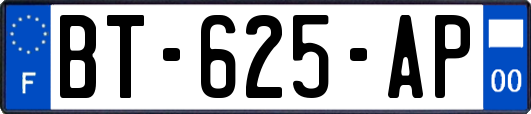 F
BT-625-AP
00